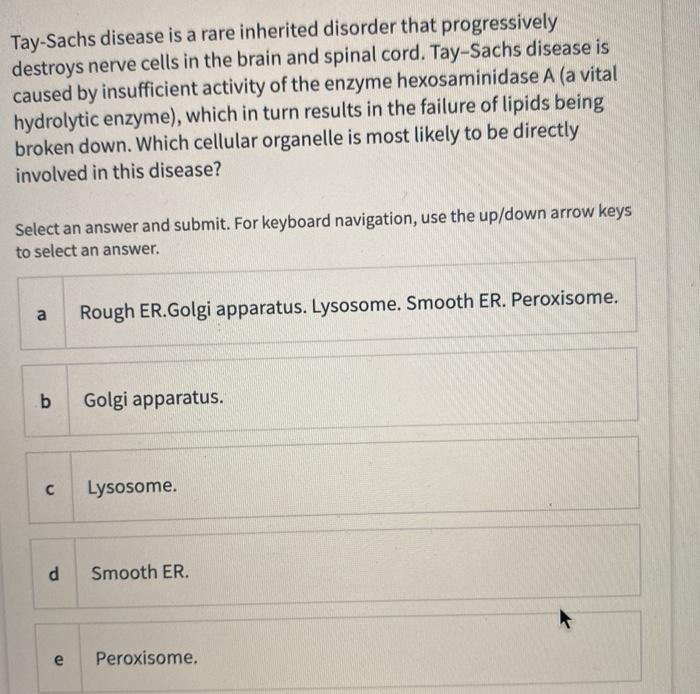 Tay-Sachs disease is a rare inherited disorder that progressively destroys nerve cells in the brain and spinal cord. Tay–Sachs disease is caused by insufficient activity of the enzyme hexosaminidase A (a vital hydrolytic enzyme), which in turn results in the failure of lipids being broken down. Which cellular organelle is most likely to be directly involved in this disease?

Select an answer and submit. For keyboard navigation, use the up/down arrow keys to select an answer.

a Rough ER.Golgi apparatus. Lysosome. Smooth ER. Peroxisome.

b Golgi apparatus.

c Lysosome.

d Smooth ER.

e Peroxisome.